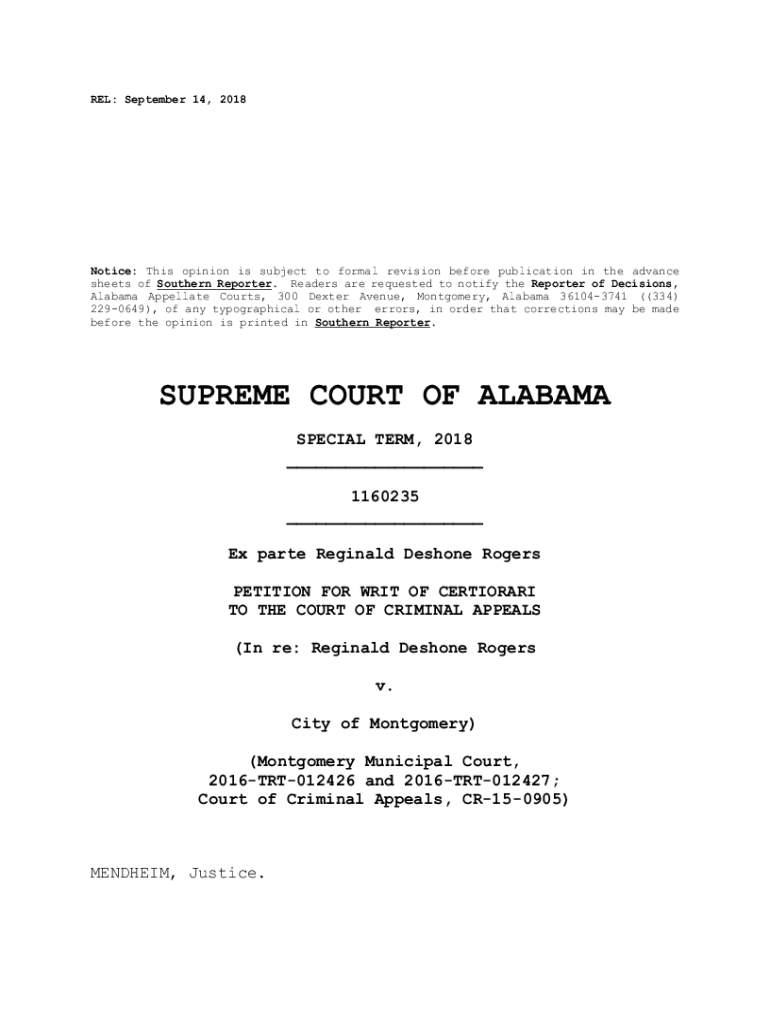 REL: September 14, 2018

Notice: This opinion is subject to formal revision before publication in the advance sheets of Southern Reporter. Readers are requested to notify the Reporter of Decisions, Alabama Appellate Courts, 300 Dexter Avenue, Montgomery, Alabama 36104-3741 ((334) 229-0649), of any typographical or other errors, in order that corrections may be made before the opinion is printed in Southern Reporter.

SUPREME COURT OF ALABAMA

SPECIAL TERM, 2018

1160235

Ex parte Reginald Deshone Rogers

PETITION FOR WRIT OF CERTIORARI
TO THE COURT OF CRIMINAL APPEALS

(In re: Reginald Deshone Rogers

v.

City of Montgomery)

(Montgomery Municipal Court,
2016-TRT-012426 and 2016-TRT-012427;
Court of Criminal Appeals, CR-15-0905)

MENDHEIM, Justice.